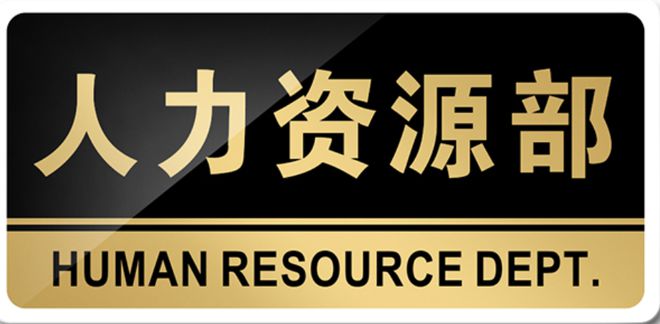 人力资源部

HUMAN RESOURCE DEPT.